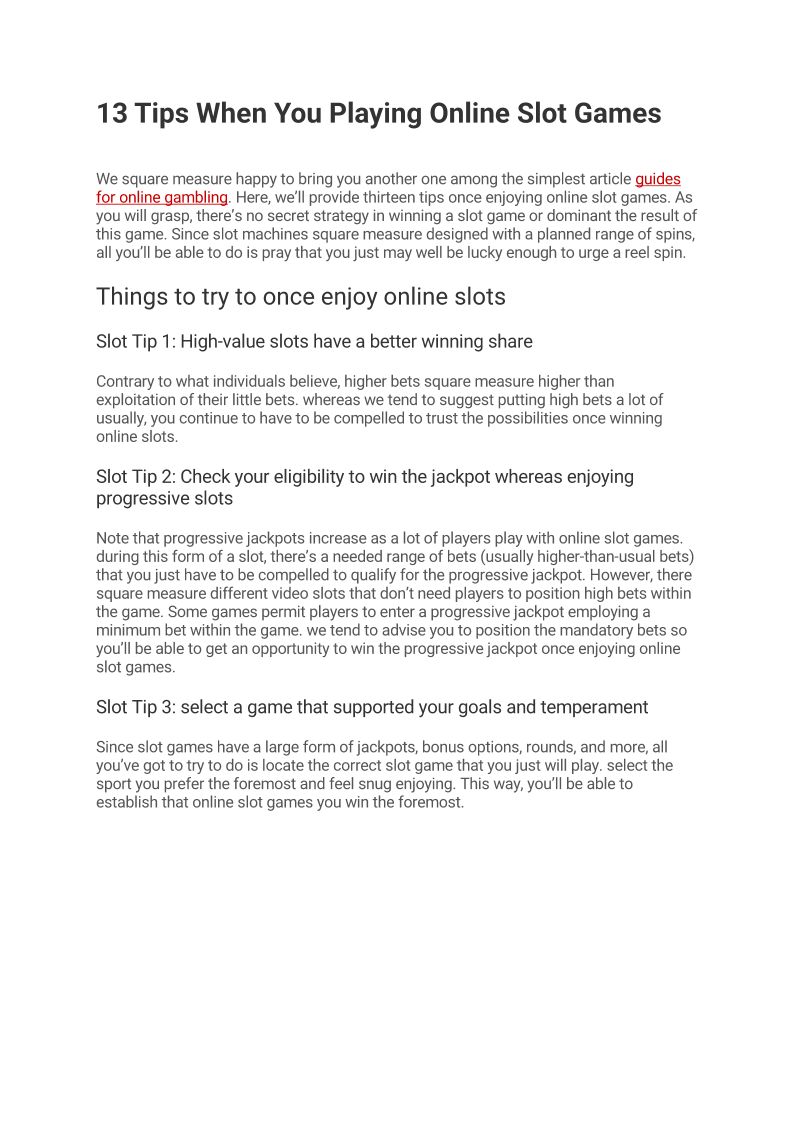 13 Tips When You Playing Online Slot Games

We square measure happy to bring you another one among the simplest article guides for online gambling. Here, we'll provide thirteen tips once enjoying online slot games. As you will grasp, there's no secret strategy in winning a slot game or dominant the result of this game. Since slot machines square measure designed with a planned range of spins, all you'll be able to do is pray that you just may well be lucky enough to urge a reel spin.

Things to try to once enjoy online slots

Slot Tip 1: High-value slots have a better winning share

Contrary to what individuals believe, higher bets square measure higher than exploitation of their little bets. whereas we tend to suggest putting high bets a lot of usually, you continue to have to be compelled to trust the possibilities once winning online slots.

Slot Tip 2: Check your eligibility to win the jackpot whereas enjoying progressive slots

Note that progressive jackpots increase as a lot of players play with online slot games. during this form of a slot, there's a needed range of bets (usually higher-than-usual bets) that you just have to be compelled to qualify for the progressive jackpot. However, there square measure different video slots that don't need players to position high bets within the game. Some games permit players to enter a progressive jackpot employing a minimum bet within the game. we tend to advise you to position the mandatory bets so you'll be able to get an opportunity to win the progressive jackpot once enjoying online slot games.

Slot Tip 3: select a game that supported your goals and temperament

Since slot games have a large form of jackpots, bonus options, rounds, and more, all you've got to try to do is locate the correct slot game that you just will play. select the sport you prefer the foremost and feel snug enjoying. This way, you'll be able to establish that online slot games you win the foremost.